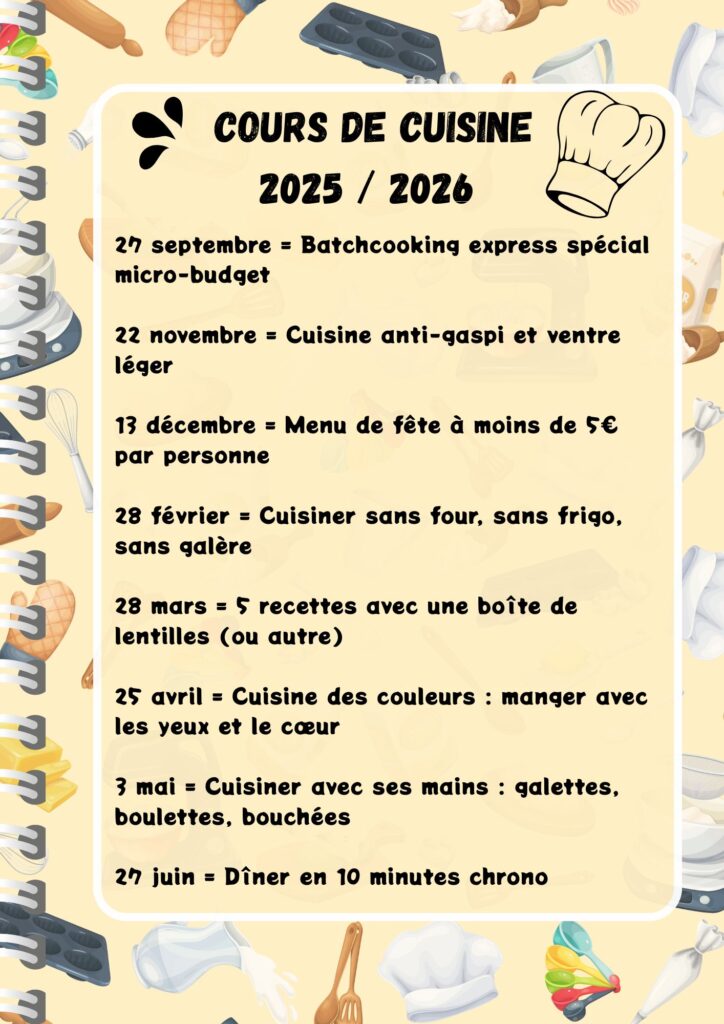 COURS DE CUISINE
2025 / 2026

27 septembre = Batchcooking express spécial micro-budget

22 novembre = Cuisine anti-gaspi et ventre léger

13 décembre = Menu de fête à moins de 5€ par personne

28 février = Cuisiner sans four, sans frigo, sans galère

28 mars = 5 recettes avec une boîte de lentilles (ou autre)

25 avril = Cuisine des couleurs : manger avec les yeux et le cœur

3 mai = Cuisiner avec ses mains : galettes, boulettes, bouchées

27 juin = Dîner en 10 minutes chrono